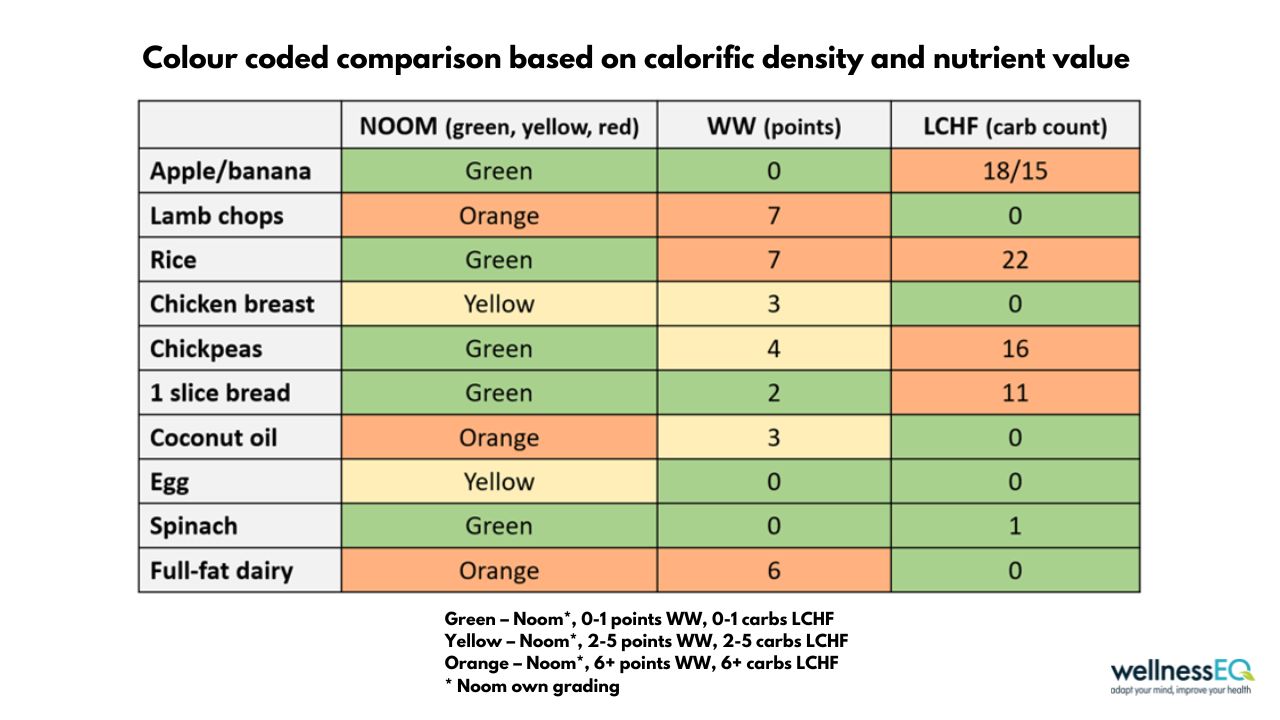 Colour coded comparison based on calorific density and nutrient value

| | NOOM (green, yellow, red) | WW (points) | LCHF (carb count) |
|---|---|---|---|
| Apple/banana | Green | 0 | 18/15 |
| Lamb chops | Orange | 7 | 0 |
| Rice | Green | 7 | 22 |
| Chicken breast | Yellow | 3 | 0 |
| Chickpeas | Green | 4 | 16 |
| 1 slice bread | Green | 2 | 11 |
| Coconut oil | Orange | 3 | 0 |
| Egg | Yellow | 0 | 0 |
| Spinach | Green | 0 | 1 |
| Full-fat dairy | Orange | 6 | 0 |

Green – Noom*, 0-1 points WW, 0-1 carbs LCHF
Yellow – Noom*, 2-5 points WW, 2-5 carbs LCHF
Orange – Noom*, 6+ points WW, 6+ carbs LCHF
* Noom own grading

wellnessEQ
adapt your mind, improve your health